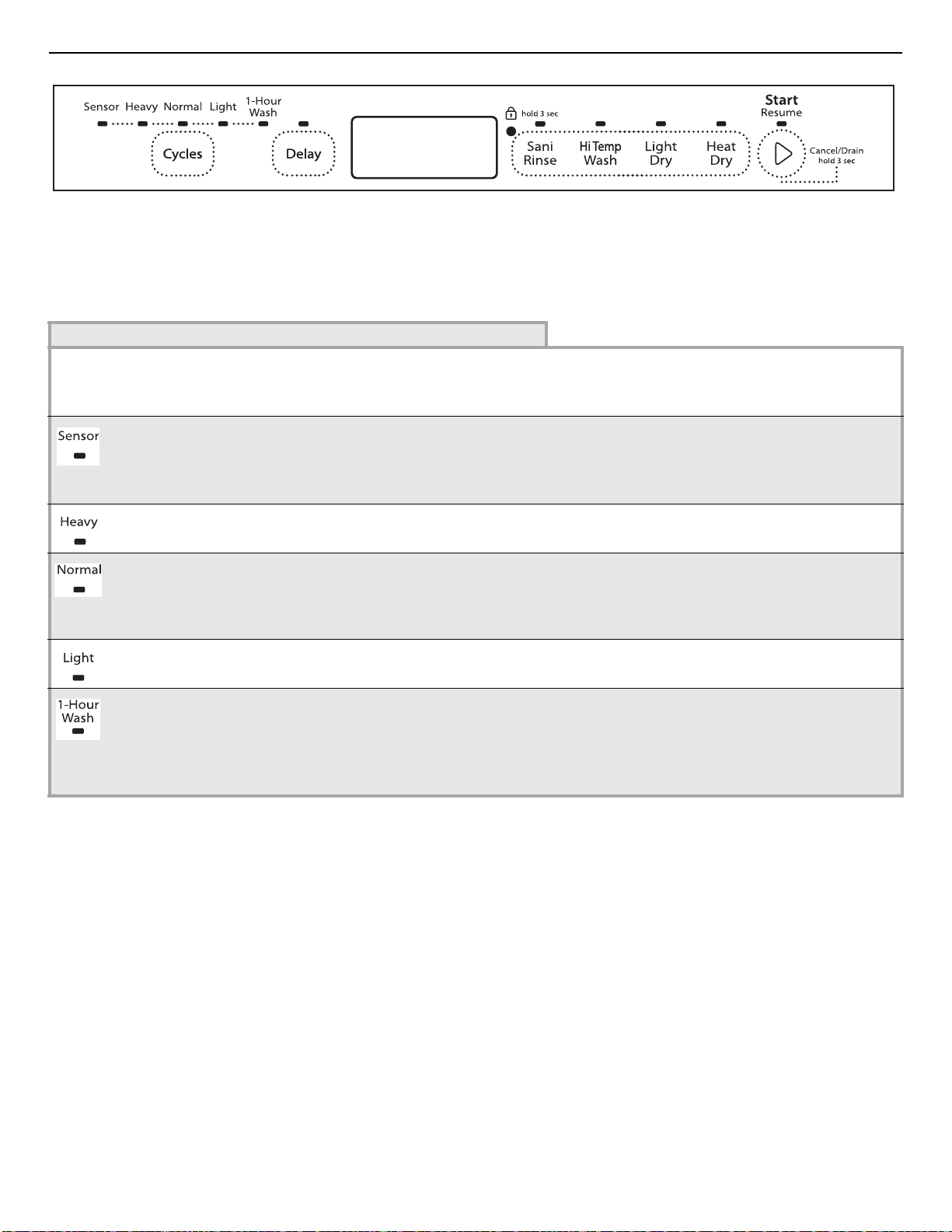 Sensor Heavy Normal Light 1-Hour Wash

Cycles

Delay

hold 3 sec

Sani Rinse

Hi Temp Wash

Light Dry

Heat Dry

Start Resume

Cancel/Drain hold 3 sec

Sensor

Heavy

Normal

Light

1-Hour Wash